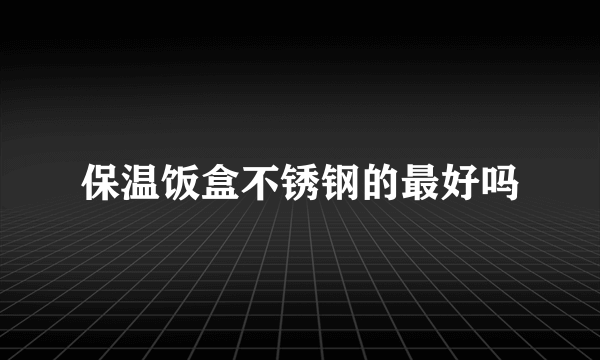 保温饭盒不锈钢的最好吗